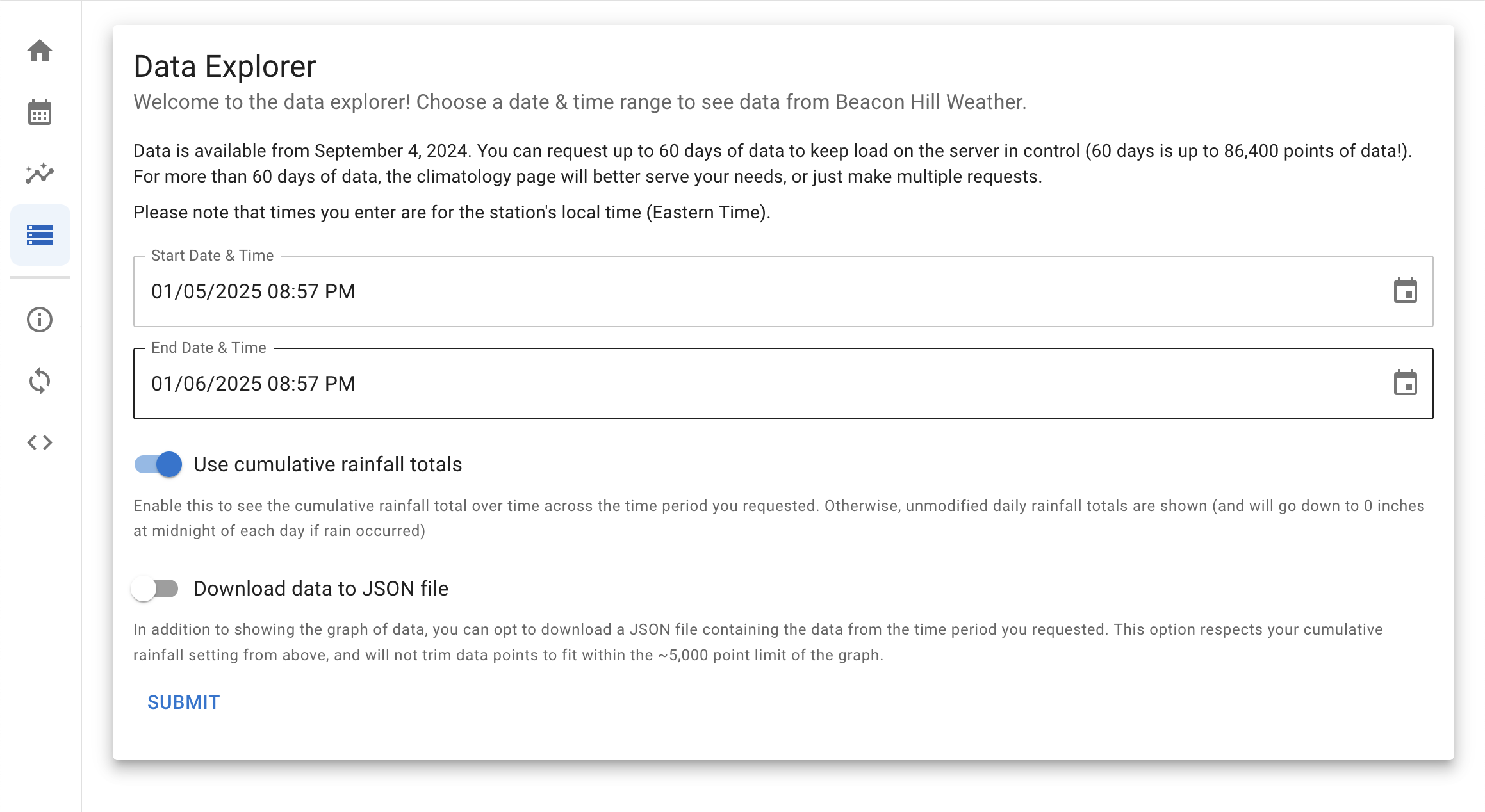 Data Explorer

Welcome to the data explorer! Choose a date & time range to see data from Beacon Hill Weather.

Data is available from September 4, 2024. You can request up to 60 days of data to keep load on the server in control (60 days is up to 86,400 points of data!). For more than 60 days of data, the climatology page will better serve your needs, or just make multiple requests.

Please note that times you enter are for the station's local time (Eastern Time).

Start Date & Time

01/05/2025 08:57 PM

End Date & Time

01/06/2025 08:57 PM

Use cumulative rainfall totals

Enable this to see the cumulative rainfall total over time across the time period you requested. Otherwise, unmodified daily rainfall totals are shown (and will go down to 0 inches at midnight of each day if rain occurred)

Download data to JSON file

In addition to showing the graph of data, you can opt to download a JSON file containing the data from the time period you requested. This option respects your cumulative rainfall setting from above, and will not trim data points to fit within the ~5,000 point limit of the graph.

SUBMIT